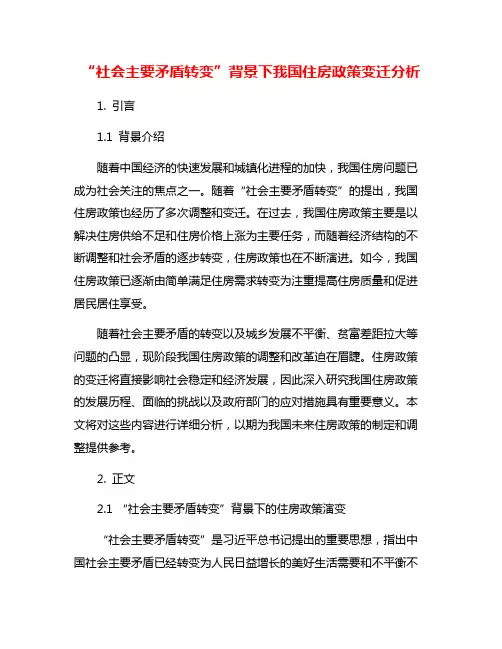 “社会主要矛盾转变”背景下我国住房政策变迁分析

1. 引言

1.1 背景介绍

随着中国经济的快速发展和城镇化进程的加快，我国住房问题已成为社会关注的焦点之一。随着“社会主要矛盾转变”的提出，我国住房政策也经历了多次调整和变迁。在过去，我国住房政策主要是以解决住房供给不足和住房价格上涨为主要任务，而随着经济结构的不断调整和社会矛盾的逐步转变，住房政策也在不断演进。如今，我国住房政策已逐渐由简单满足住房需求转变为注重提高住房质量和促进居民居住享受。

随着社会主要矛盾的转变以及城乡发展不平衡、贫富差距拉大等问题的凸显，现阶段我国住房政策的调整和改革迫在眉睫。住房政策的变迁将直接影响社会稳定和经济发展，因此深入研究我国住房政策的发展历程、面临的挑战以及政府部门的应对措施具有重要意义。本文将对这些内容进行详细分析，以期为我国未来住房政策的制定和调整提供参考。

2. 正文

2.1 “社会主要矛盾转变”背景下的住房政策演变

“社会主要矛盾转变”是习近平总书记提出的重要思想，指出中国社会主要矛盾已经转变为人民日益增长的美好生活需要和不平衡不